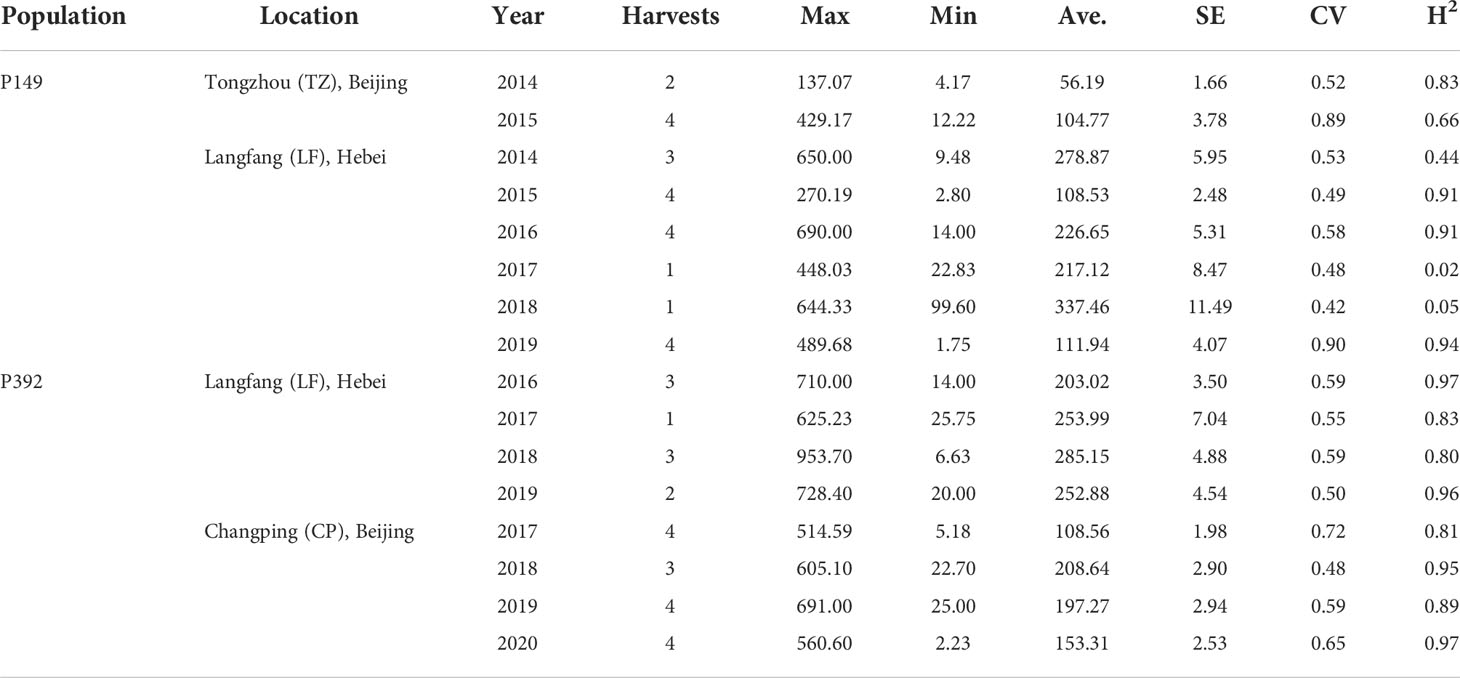 | Population | Location | Year | Harvests | Max | Min | Ave. | SE | CV | $H^2$ |
|---|---|---|---|---|---|---|---|---|---|
| P149 | Tongzhou (TZ), Beijing | 2014 | 2 | 137.07 | 4.17 | 56.19 | 1.66 | 0.52 | 0.83 |
| | | 2015 | 4 | 429.17 | 12.22 | 104.77 | 3.78 | 0.89 | 0.66 |
| | Langfang (LF), Hebei | 2014 | 3 | 650.00 | 9.48 | 278.87 | 5.95 | 0.53 | 0.44 |
| | | 2015 | 4 | 270.19 | 2.80 | 108.53 | 2.48 | 0.49 | 0.91 |
| | | 2016 | 4 | 690.00 | 14.00 | 226.65 | 5.31 | 0.58 | 0.91 |
| | | 2017 | 1 | 448.03 | 22.83 | 217.12 | 8.47 | 0.48 | 0.02 |
| | | 2018 | 1 | 644.33 | 99.60 | 337.46 | 11.49 | 0.42 | 0.05 |
| | | 2019 | 4 | 489.68 | 1.75 | 111.94 | 4.07 | 0.90 | 0.94 |
| P392 | Langfang (LF), Hebei | 2016 | 3 | 710.00 | 14.00 | 203.02 | 3.50 | 0.59 | 0.97 |
| | | 2017 | 1 | 625.23 | 25.75 | 253.99 | 7.04 | 0.55 | 0.83 |
| | | 2018 | 3 | 953.70 | 6.63 | 285.15 | 4.88 | 0.59 | 0.80 |
| | | 2019 | 2 | 728.40 | 20.00 | 252.88 | 4.54 | 0.50 | 0.96 |
| | Changping (CP), Beijing | 2017 | 4 | 514.59 | 5.18 | 108.56 | 1.98 | 0.72 | 0.81 |
| | | 2018 | 3 | 605.10 | 22.70 | 208.64 | 2.90 | 0.48 | 0.95 |
| | | 2019 | 4 | 691.00 | 25.00 | 197.27 | 2.94 | 0.59 | 0.89 |
| | | 2020 | 4 | 560.60 | 2.23 | 153.31 | 2.53 | 0.65 | 0.97 |